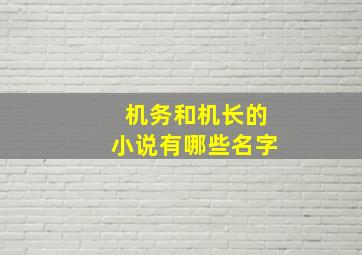 机务和机长的
小说有哪些名字